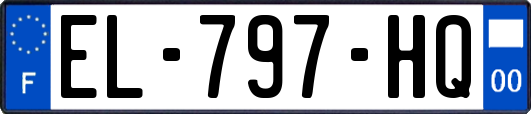 F
EL-797-HQ
00